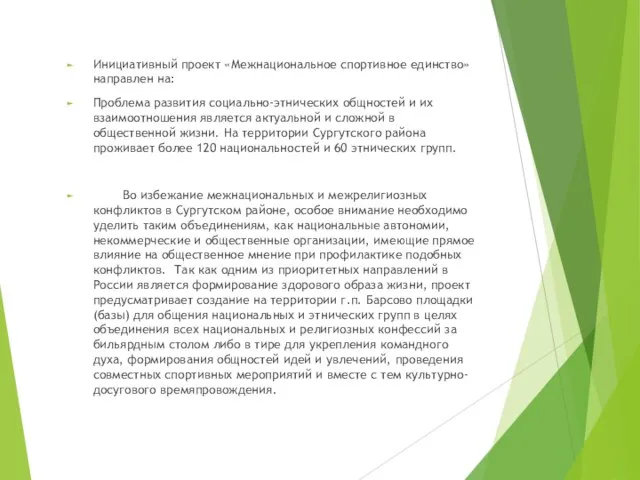 Инициативный проект «Межнациональное спортивное единство» направлен на:

Проблема развития социально-этнических общностей и их взаимоотношения является актуальной и сложной в общественной жизни. На территории Сургутского района проживает более 120 национальностей и 60 этнических групп.

Во избежание межнациональных и межрелигиозных конфликтов в Сургутском районе, особое внимание необходимо уделить таким объединениям, как национальные автономии, некоммерческие и общественные организации, имеющие прямое влияние на общественное мнение при профилактике подобных конфликтов. Так как одним из приоритетных направлений в России является формирование здорового образа жизни, проект предусматривает создание на территории г.п. Барсово площадки (базы) для общения национальных и этнических групп в целях объединения всех национальных и религиозных конфессий за бильярдным столом либо в тире для укрепления командного духа, формирования общностей идей и увлечений, проведения совместных спортивных мероприятий и вместе с тем культурно-досугового времяпровождения.